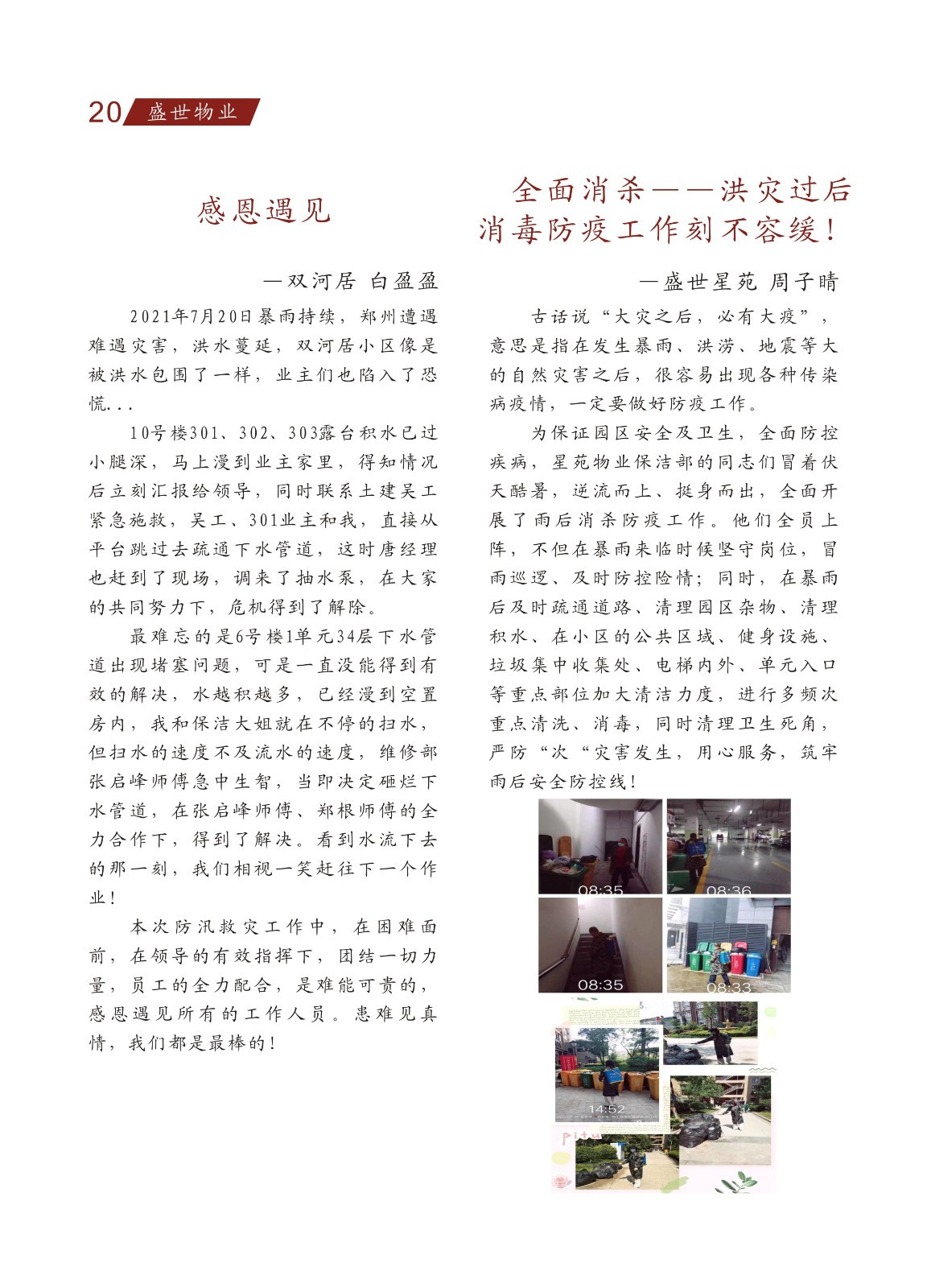 20 盛世物业

感恩遇见

—双河居 白盈盈

2021年7月20日暴雨持续，郑州遭遇难遇灾害，洪水蔓延，双河居小区像是被洪水包围了一样，业主们也陷入了恐慌...

10号楼301、302、303露台积水已过小腿深，马上漫到业主家里，得知情况后立刻汇报给领导，同时联系土建吴工紧急施救，吴工、301业主和我，直接从平台跳过去疏通下水管道，这时唐经理也赶到了现场，调来了抽水泵，在大家的共同努力下，危机得到了解除。

最难忘的是6号楼1单元34层下水管道出现堵塞问题，可是一直没能得到有效的解决，水越积越多，已经漫到空置房内，我和保洁大姐就在不停的扫水，但扫水的速度不及流水的速度，维修部张启峰师傅急中生智，当即决定砸烂下水管道，在张启峰师傅、郑根师傅的全力合作下，得到了解决。看到水流下去的那一刻，我们相视一笑赶往下一个作业！

本次防汛救灾工作中，在困难面前，在领导的有效指挥下，团结一切力量，员工的全力配合，是难能可贵的，感恩遇见所有的工作人员。患难见真情，我们都是最棒的！

全面消杀——洪灾过后消毒防疫工作刻不容缓！

—盛世星苑 周子晴

古话说“大灾之后，必有大疫”，意思是指在发生暴雨、洪涝、地震等大的自然灾害之后，很容易出现各种传染病疫情，一定要做好防疫工作。

为保证园区安全及卫生，全面防控疾病，星苑物业保洁部的同志们冒着伏天酷暑，逆流而上、挺身而出，全面开展了雨后消杀防疫工作。他们全员上阵，不但在暴雨来临时候坚守岗位，冒雨巡逻、及时防控险情；同时，在暴雨后及时疏通道路、清理园区杂物、清理积水、在小区的公共区域、健身设施、垃圾集中收集处、电梯内外、单元入口等重点部位加大清洁力度，进行多频次重点清洗、消毒，同时清理卫生死角，严防“次“灾害发生，用心服务，筑牢雨后安全防控线！

08:35
08:36
08:35
08:33
14:52
pitu